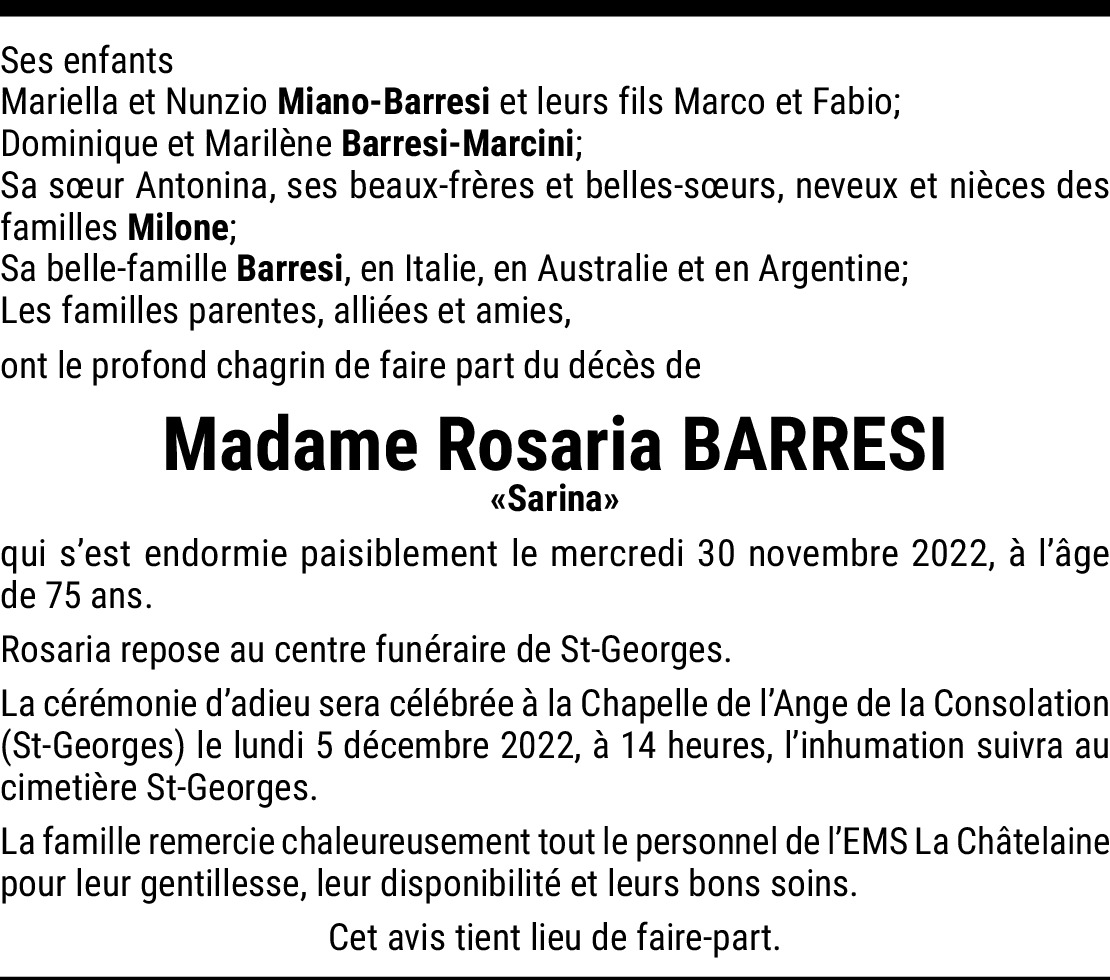 Ses enfants
Mariella et Nunzio Miano-Barresi et leurs fils Marco et Fabio;
Dominique et Marilène Barresi-Marcini;
Sa sœur Antonina, ses beaux-frères et belles-sœurs, neveux et nièces des familles Milone;
Sa belle-famille Barresi, en Italie, en Australie et en Argentine;
Les familles parentes, alliées et amies,

ont le profond chagrin de faire part du décès de

Madame Rosaria BARRESI
«Sarina»

qui s'est endormie paisiblement le mercredi 30 novembre 2022, à l'âge de 75 ans.

Rosaria repose au centre funéraire de St-Georges.

La cérémonie d'adieu sera célébrée à la Chapelle de l'Ange de la Consolation (St-Georges) le lundi 5 décembre 2022, à 14 heures, l'inhumation suivra au cimetière St-Georges.

La famille remercie chaleureusement tout le personnel de l'EMS La Châtelaine pour leur gentillesse, leur disponibilité et leurs bons soins.

Cet avis tient lieu de faire-part.